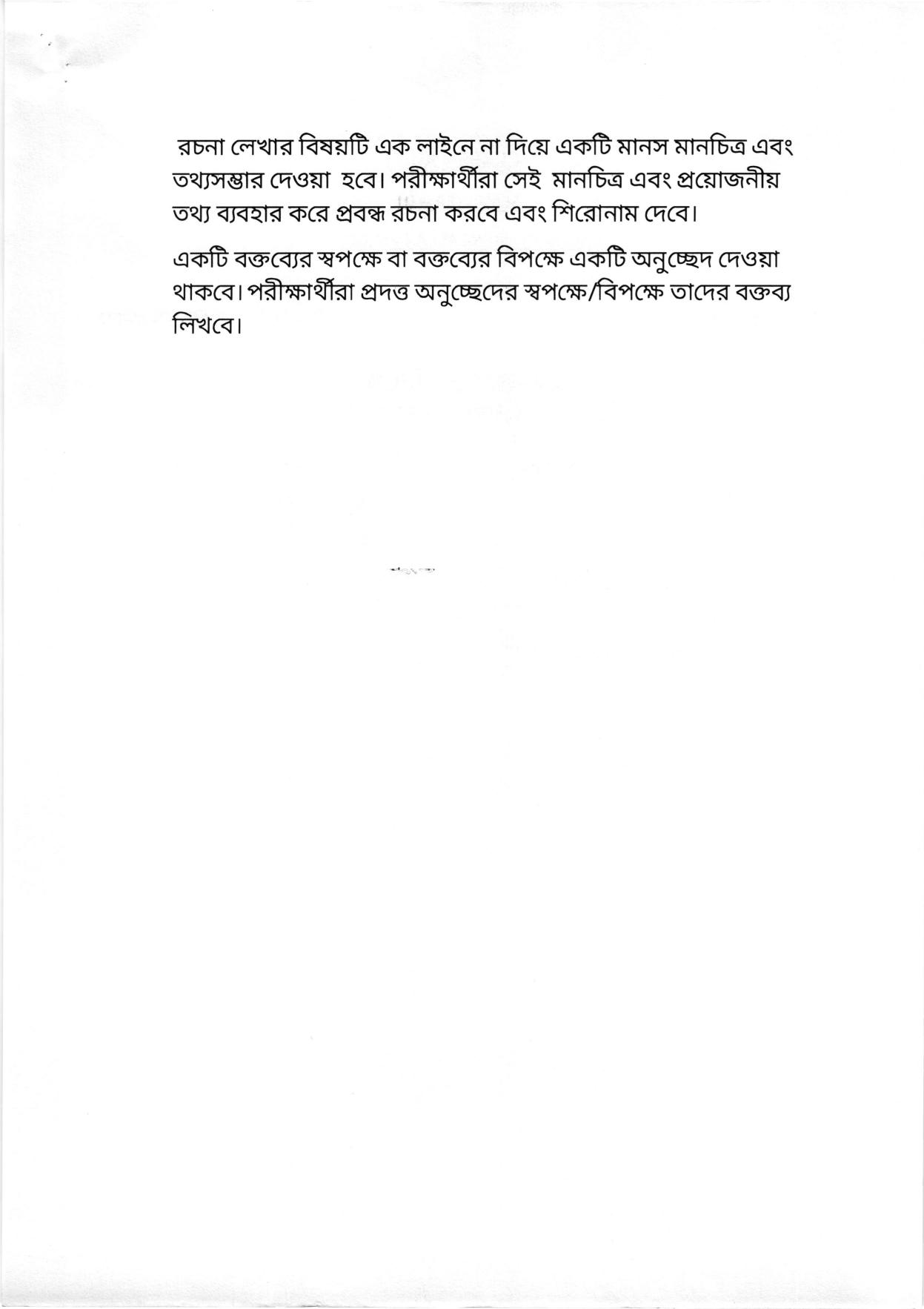 রচনা লেখার বিষয়টি এক লাইনে না দিয়ে একটি মানস মানচিত্র এবং তথ্যসম্ভার দেওয়া হবে। পরীক্ষার্থীরা সেই মানচিত্র এবং প্রয়োজনীয় তথ্য ব্যবহার করে প্রবন্ধ রচনা করবে এবং শিরোনাম দেবে।

একটি বক্তব্যের স্বপক্ষে বা বক্তব্যের বিপক্ষে একটি অনুচ্ছেদ দেওয়া থাকবে। পরীক্ষার্থীরা প্রদত্ত অনুচ্ছেদের স্বপক্ষে/বিপক্ষে তাদের বক্তব্য লিখবে।